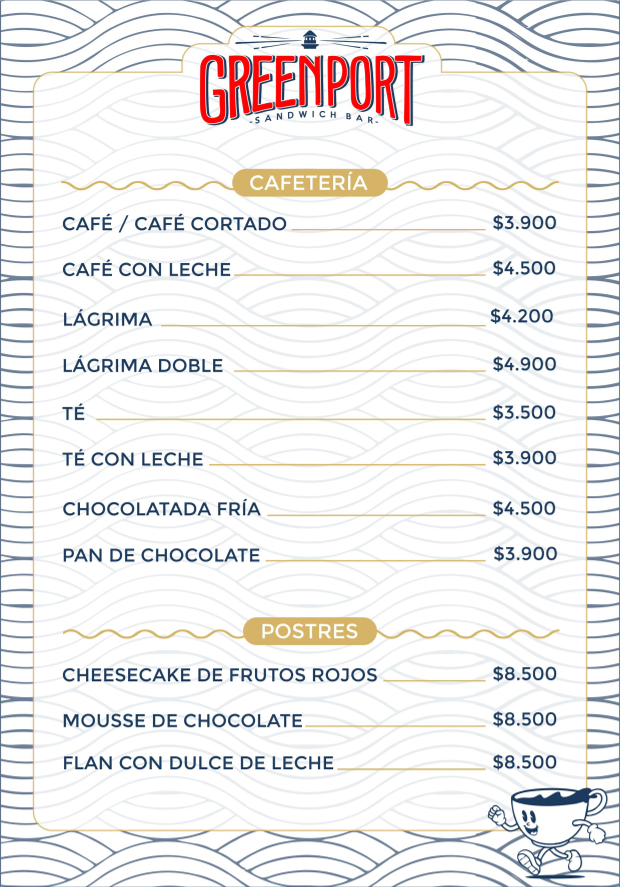 GREENPORT
-SANDWICH BAR-

CAFETERÍA

CAFÉ / CAFÉ CORTADO $3.900

CAFÉ CON LECHE $4.500

LÁGRIMA $4.200

LÁGRIMA DOBLE $4.900

TÉ $3.500

TÉ CON LECHE $3.900

CHOCOLATADA FRÍA $4.500

PAN DE CHOCOLATE $3.900

POSTRES

CHEESECAKE DE FRUTOS ROJOS $8.500

MOUSSE DE CHOCOLATE $8.500

FLAN CON DULCE DE LECHE $8.500